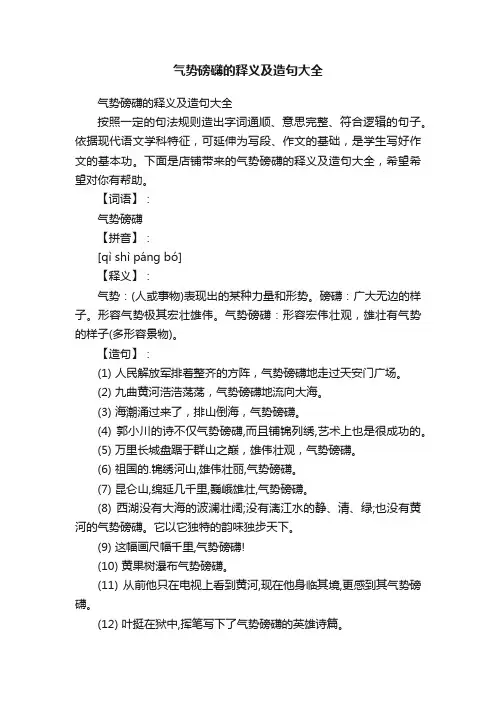 气势磅礴的释义及造句大全

气势磅礴的释义及造句大全

按照一定的句法规则造出字词通顺、意思完整、符合逻辑的句子。依据现代语文学科特征，可延伸为写段、作文的基础，是学生写好作文的基本功。下面是店铺带来的气势磅礴的释义及造句大全，希望希望对你有帮助。

【词语】：

气势磅礴

【拼音】：

[qì shì páng bó]

【释义】：

气势：(人或事物)表现出的某种力量和形势。磅礴：广大无边的样子。形容气势极其宏壮雄伟。气势磅礴：形容宏伟壮观，雄壮有气势的样子(多形容景物)。

【造句】：

(1) 人民解放军排着整齐的方阵，气势磅礴地走过天安门广场。

(2) 九曲黄河浩浩荡荡，气势磅礴地流向大海。

(3) 海潮涌过来了，排山倒海，气势磅礴。

(4) 郭小川的诗不仅气势磅礴,而且铺锦列绣,艺术上也是很成功的。

(5) 万里长城盘踞于群山之巅，雄伟壮观，气势磅礴。

(6) 祖国的.锦绣河山,雄伟壮丽,气势磅礴。

(7) 昆仑山,绵延几千里,巍峨雄壮,气势磅礴。

(8) 西湖没有大海的波澜壮阔;没有漓江水的静、清、绿;也没有黄河的气势磅礴。它以它独特的韵味独步天下。

(9) 这幅画尺幅千里,气势磅礴!

(10) 黄果树瀑布气势磅礴。

(11) 从前他只在电视上看到黄河,现在他身临其境,更感到其气势磅礴。

(12) 叶挺在狱中,挥笔写下了气势磅礴的英雄诗篇。